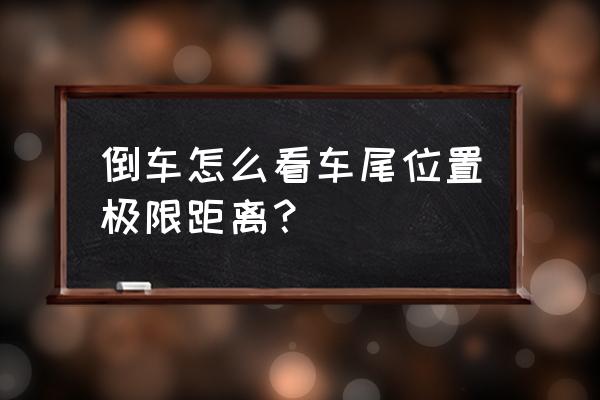 倒车怎么看车尾位置极限距离？